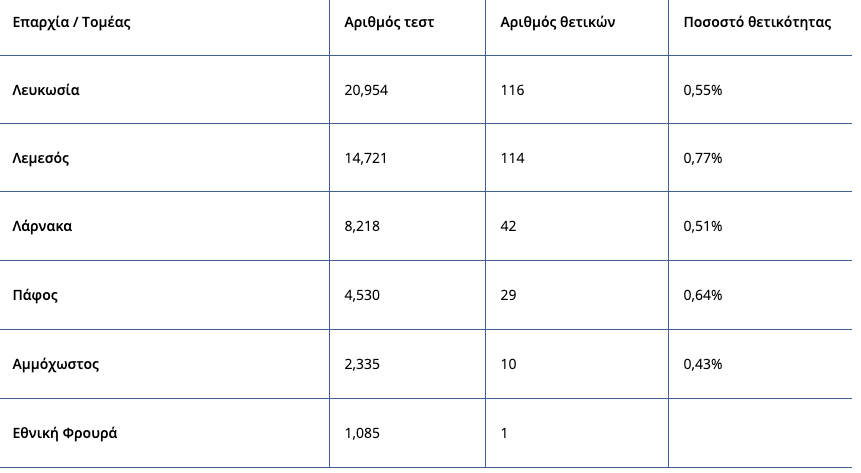 | Επαρχία / Τομέας | Αριθμός τεστ | Αριθμός θετικών | Ποσοστό θετικότητας |
|---|---|---|---|
| Λευκωσία | 20,954 | 116 | 0,55% |
| Λεμεσός | 14,721 | 114 | 0,77% |
| Λάρνακα | 8,218 | 42 | 0,51% |
| Πάφος | 4,530 | 29 | 0,64% |
| Αμμόχωστος | 2,335 | 10 | 0,43% |
| Εθνική Φρουρά | 1,085 | 1 | |